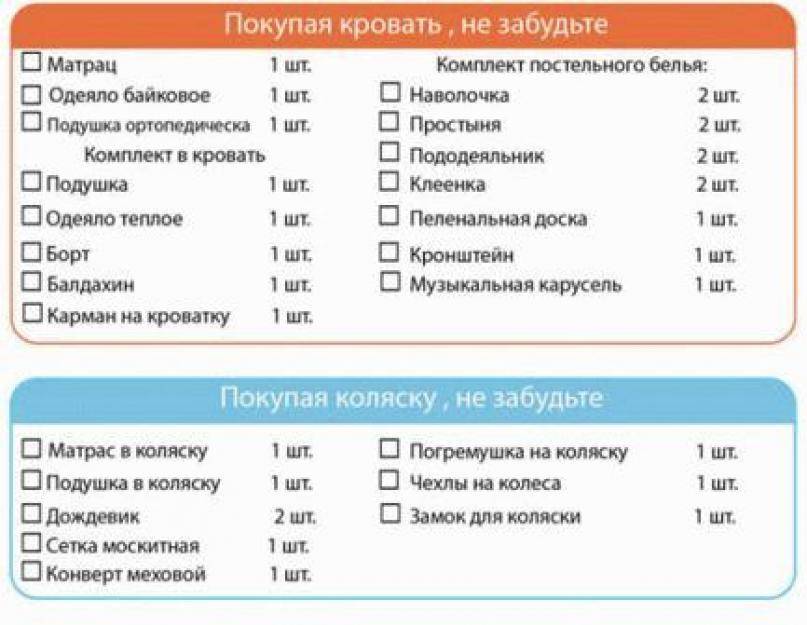 Покупая кровать , не забудьте

☐ Матрац 1 шт.
☐ Одеяло байковое 1 шт.
☐ Подушка ортопедическа 1 шт.
Комплект в кровать
☐ Подушка 1 шт.
☐ Одеяло теплое 1 шт.
☐ Борт 1 шт.
☐ Балдахин 1 шт.
☐ Карман на кроватку 1 шт.

Комплект постельного белья:
☐ Наволочка 2 шт.
☐ Простыня 2 шт.
☐ Пододеяльник 2 шт.
☐ Клеенка 2 шт.
☐ Пеленальная доска 1 шт.
☐ Кронштейн 1 шт.
☐ Музыкальная карусель 1 шт.

Покупая коляску , не забудьте

☐ Матрас в коляску 1 шт.
☐ Подушка в коляску 1 шт.
☐ Дождевик 2 шт.
☐ Сетка москитная 1 шт.
☐ Конверт меховой 1 шт.

☐ Погремушка на коляску 1 шт.
☐ Чехлы на колеса 1 шт.
☐ Замок для коляски 1 шт.